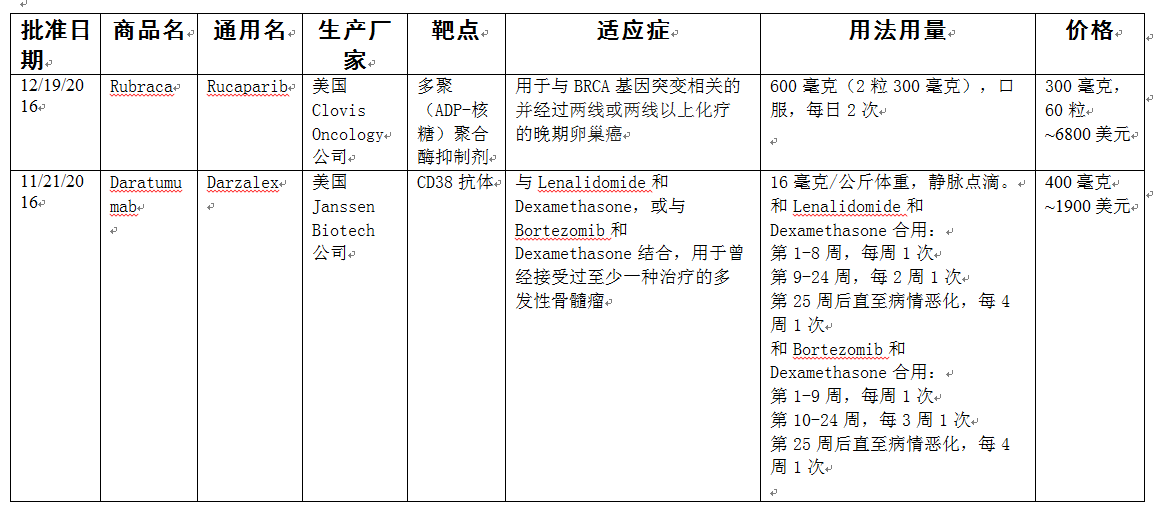 | 批准日期 | 商品名 | 通用名 | 生产厂家 | 靶点 | 适应症 | 用法用量 | 价格 |
|---|---|---|---|---|---|---|---|
| 12/19/2016 | Rubraca | Rucaparib | 美国 Clovis Oncology 公司 | 多聚（ADP-核糖）聚合酶抑制剂 | 用于与 BRCA 基因突变相关的并经过两线或两线以上化疗的晚期卵巢癌 | 600 毫克（2 粒 300 毫克），口服，每日 2 次 | 300 毫克，60 粒 ~6800 美元 |
| 11/21/2016 | Daratumumab | Darzalex | 美国 Janssen Biotech 公司 | CD38 抗体 | 与 Lenalidomide 和 Dexamethasone，或与 Bortezomib 和 Dexamethasone 结合，用于曾经接受过至少一种治疗的多发性骨髓瘤 | 16 毫克/公斤体重，静脉点滴。和 Lenalidomide 和 Dexamethasone 合用：第 1-8 周，每周 1 次 第 9-24 周，每 2 周 1 次 第 25 周后直至病情恶化，每 4 周 1 次 和 Bortezomib 和 Dexamethasone 合用：第 1-9 周，每周 1 次 第 10-24 周，每 3 周 1 次 第 25 周后直至病情恶化，每 4 周 1 次 | 400 毫克 ~1900 美元 |